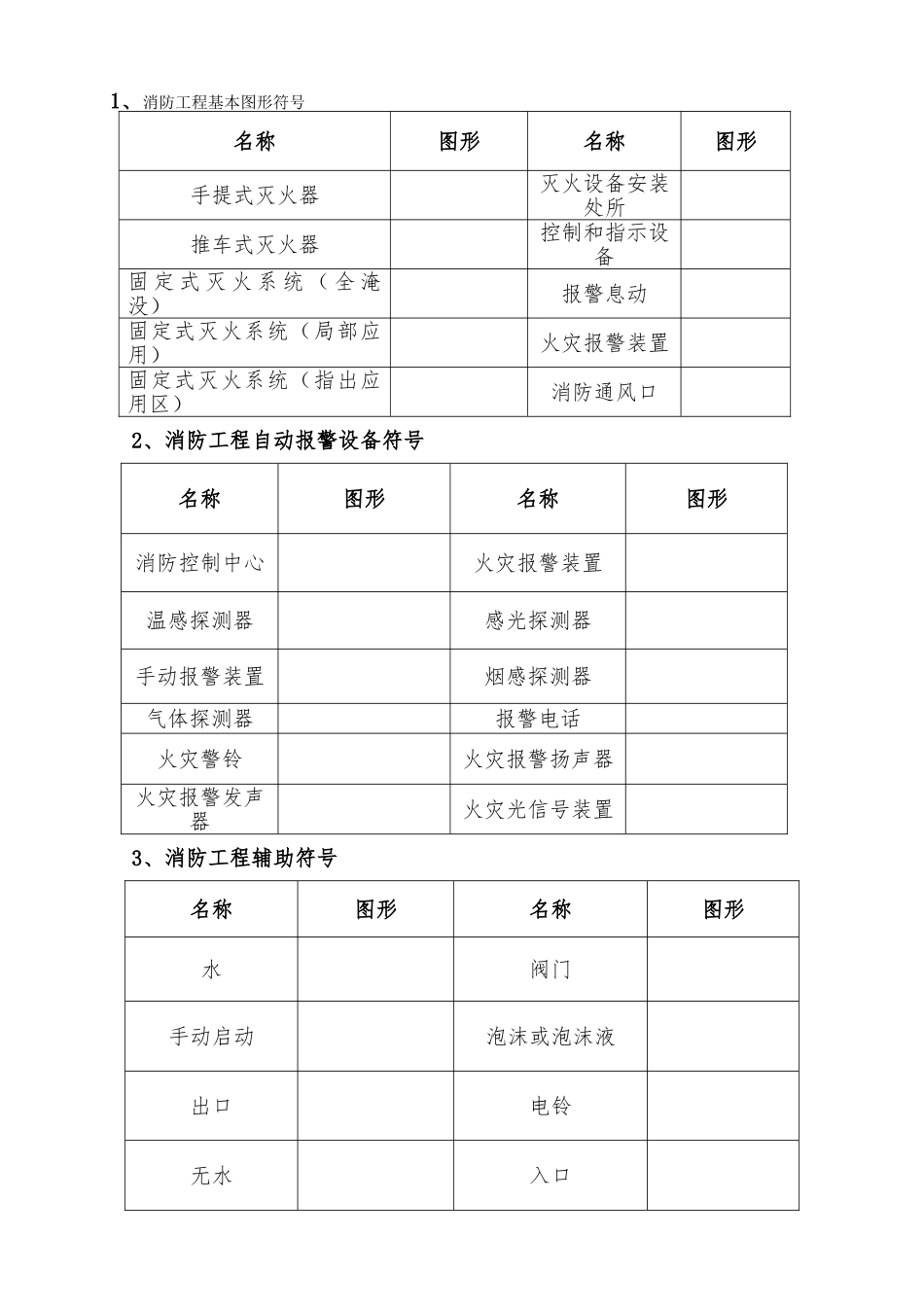 1、消防工程基本图形符号

| 名称 | 图形 | 名称 | 图形 |
|---|---|---|---|
| 手提式灭火器 |  | 灭火设备安装处所 |  |
| 推车式灭火器 |  | 控制和指示设备 |  |
| 固定式灭火系统（全淹没） |  | 报警息动 |  |
| 固定式灭火系统（局部应用） |  | 火灾报警装置 |  |
| 固定式灭火系统（指出应用区） |  | 消防通风口 |  |

2、消防工程自动报警设备符号

| 名称 | 图形 | 名称 | 图形 |
|---|---|---|---|
| 消防控制中心 |  | 火灾报警装置 |  |
| 温感探测器 |  | 感光探测器 |  |
| 手动报警装置 |  | 烟感探测器 |  |
| 气体探测器 |  | 报警电话 |  |
| 火灾警铃 |  | 火灾报警扬声器 |  |
| 火灾报警发声器 |  | 火灾光信号装置 |  |

3、消防工程辅助符号

| 名称 | 图形 | 名称 | 图形 |
|---|---|---|---|
| 水 |  | 阀门 |  |
| 手动启动 |  | 泡沫或泡沫液 |  |
| 出口 |  | 电铃 |  |
| 无水 |  | 入口 |  |